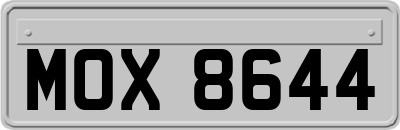 MOX 8644